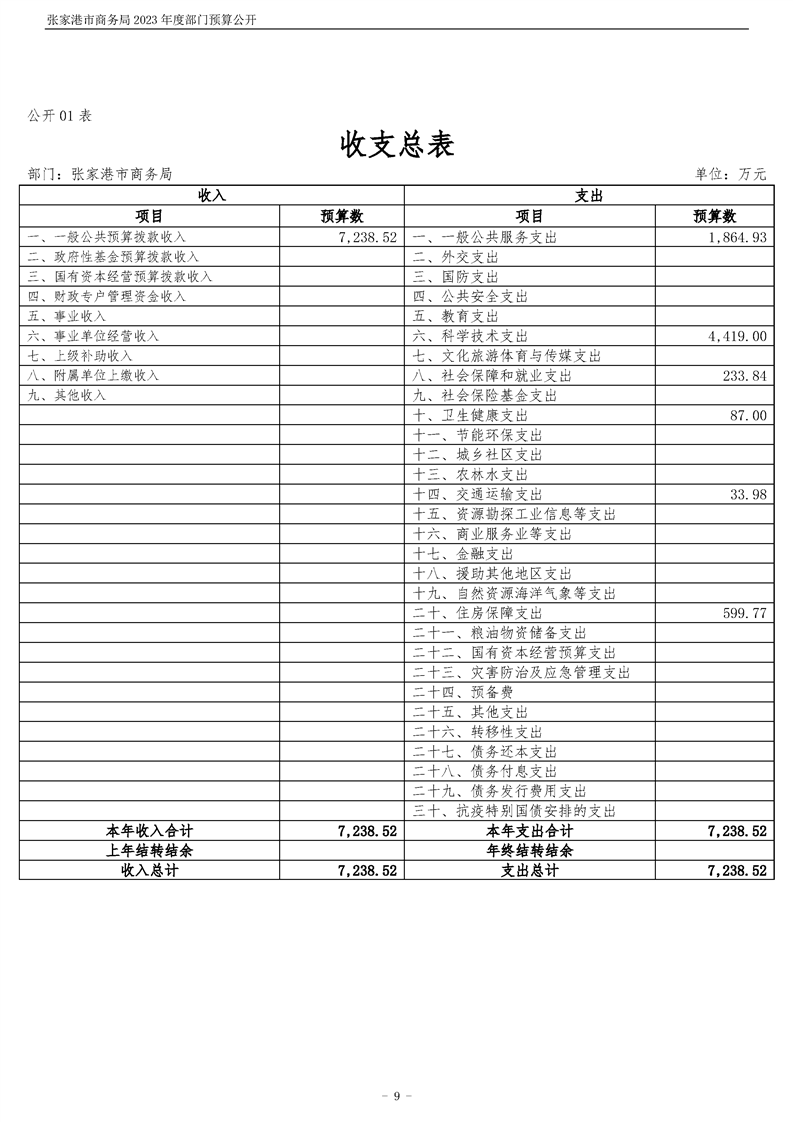 张家港市商务局 2023 年度部门预算公开

公开 01 表

收支总表

部门：张家港市商务局 单位：万元

| 收入 | | 支出 | |
|---|---|---|---|
| 项目 | 预算数 | 项目 | 预算数 |
| 一、一般公共预算拨款收入 | 7,238.52 | 一、一般公共服务支出 | 1,864.93 |
| 二、政府性基金预算拨款收入 | | 二、外交支出 | |
| 三、国有资本经营预算拨款收入 | | 三、国防支出 | |
| 四、财政专户管理资金收入 | | 四、公共安全支出 | |
| 五、事业收入 | | 五、教育支出 | |
| 六、事业单位经营收入 | | 六、科学技术支出 | 4,419.00 |
| 七、上级补助收入 | | 七、文化旅游体育与传媒支出 | |
| 八、附属单位上缴收入 | | 八、社会保障和就业支出 | 233.84 |
| 九、其他收入 | | 九、社会保险基金支出 | |
| | | 十、卫生健康支出 | 87.00 |
| | | 十一、节能环保支出 | |
| | | 十二、城乡社区支出 | |
| | | 十三、农林水支出 | |
| | | 十四、交通运输支出 | 33.98 |
| | | 十五、资源勘探工业信息等支出 | |
| | | 十六、商业服务业等支出 | |
| | | 十七、金融支出 | |
| | | 十八、援助其他地区支出 | |
| | | 十九、自然资源海洋气象等支出 | |
| | | 二十、住房保障支出 | 599.77 |
| | | 二十一、粮油物资储备支出 | |
| | | 二十二、国有资本经营预算支出 | |
| | | 二十三、灾害防治及应急管理支出 | |
| | | 二十四、预备费 | |
| | | 二十五、其他支出 | |
| | | 二十六、转移性支出 | |
| | | 二十七、债务还本支出 | |
| | | 二十八、债务付息支出 | |
| | | 二十九、债务发行费用支出 | |
| | | 三十、抗疫特别国债安排的支出 | |
| 本年收入合计 | 7,238.52 | 本年支出合计 | 7,238.52 |
| 上年结转结余 | | 年终结转结余 | |
| 收入总计 | 7,238.52 | 支出总计 | 7,238.52 |

- 9 -